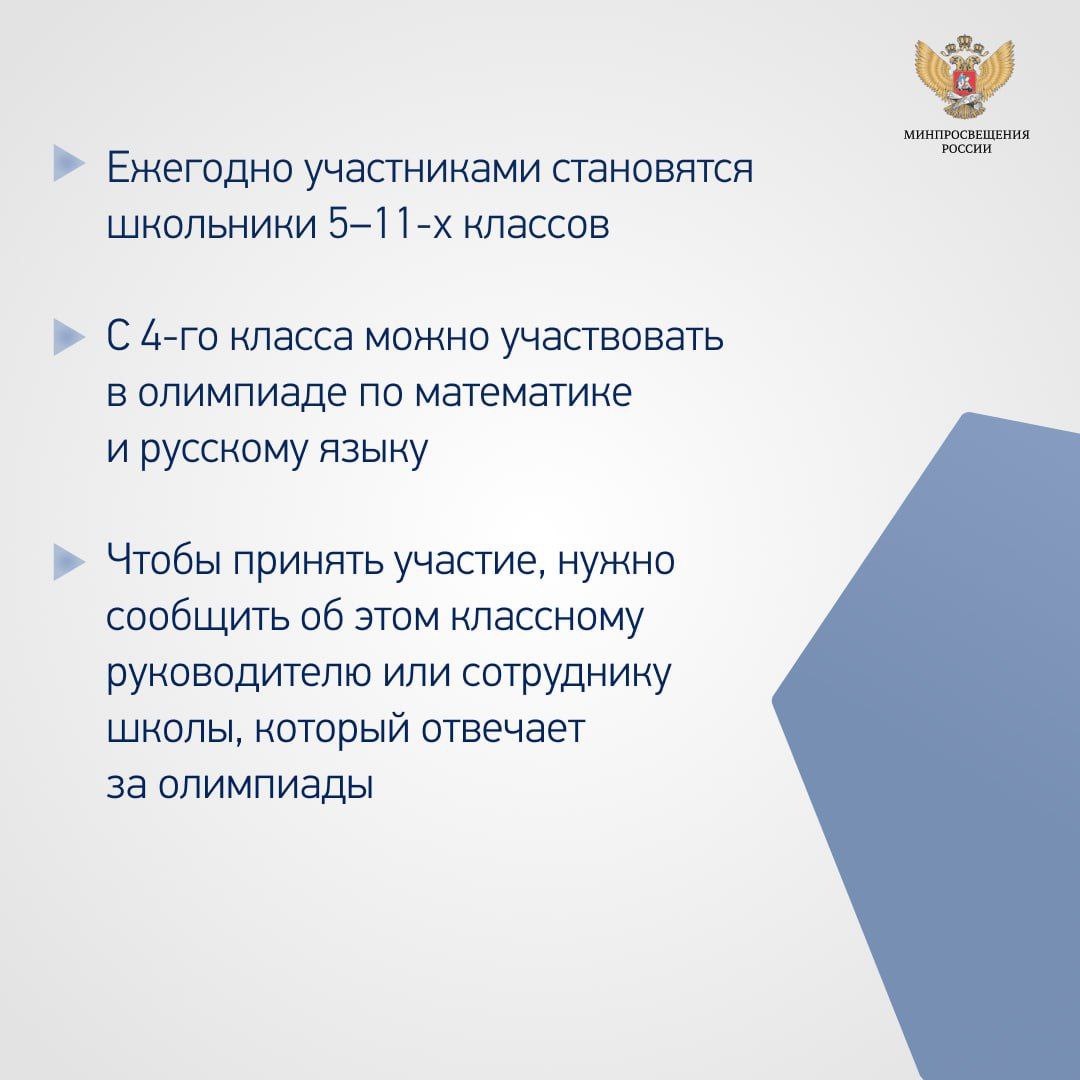 МИНПРОСВЕЩЕНИЯ РОССИИ

Ежегодно участниками становятся школьники 5–11-х классов

С 4-го класса можно участвовать в олимпиаде по математике и русскому языку

Чтобы принять участие, нужно сообщить об этом классному руководителю или сотруднику школы, который отвечает за олимпиады